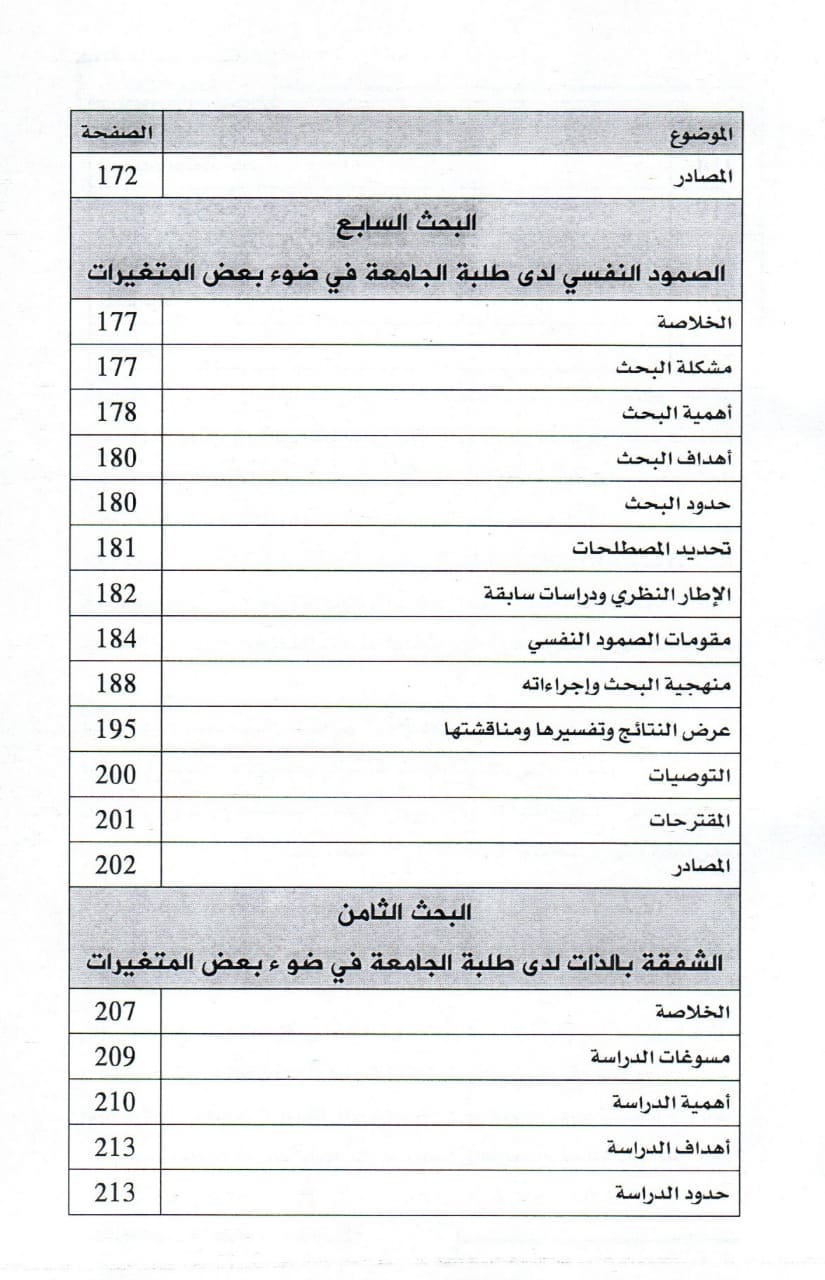 | الموضوع | الصفحة |
|---|---|
| المصادر | 172 |
| البحث السابع الصمود النفسي لدى طلبة الجامعة في ضوء بعض المتغيرات | |
| الخلاصة | 177 |
| مشكلة البحث | 177 |
| أهمية البحث | 178 |
| أهداف البحث | 180 |
| حدود البحث | 180 |
| تحديد المصطلحات | 181 |
| الإطار النظري ودراسات سابقة | 182 |
| مقومات الصمود النفسي | 184 |
| منهجية البحث وإجراءاته | 188 |
| عرض النتائج وتفسيرها ومناقشتها | 195 |
| التوصيات | 200 |
| المقترحات | 201 |
| المصادر | 202 |
| البحث الثامن الشفقة بالذات لدى طلبة الجامعة في ضوء بعض المتغيرات | |
| الخلاصة | 207 |
| مسوغات الدراسة | 209 |
| أهمية الدراسة | 210 |
| أهداف الدراسة | 213 |
| حدود الدراسة | 213 |